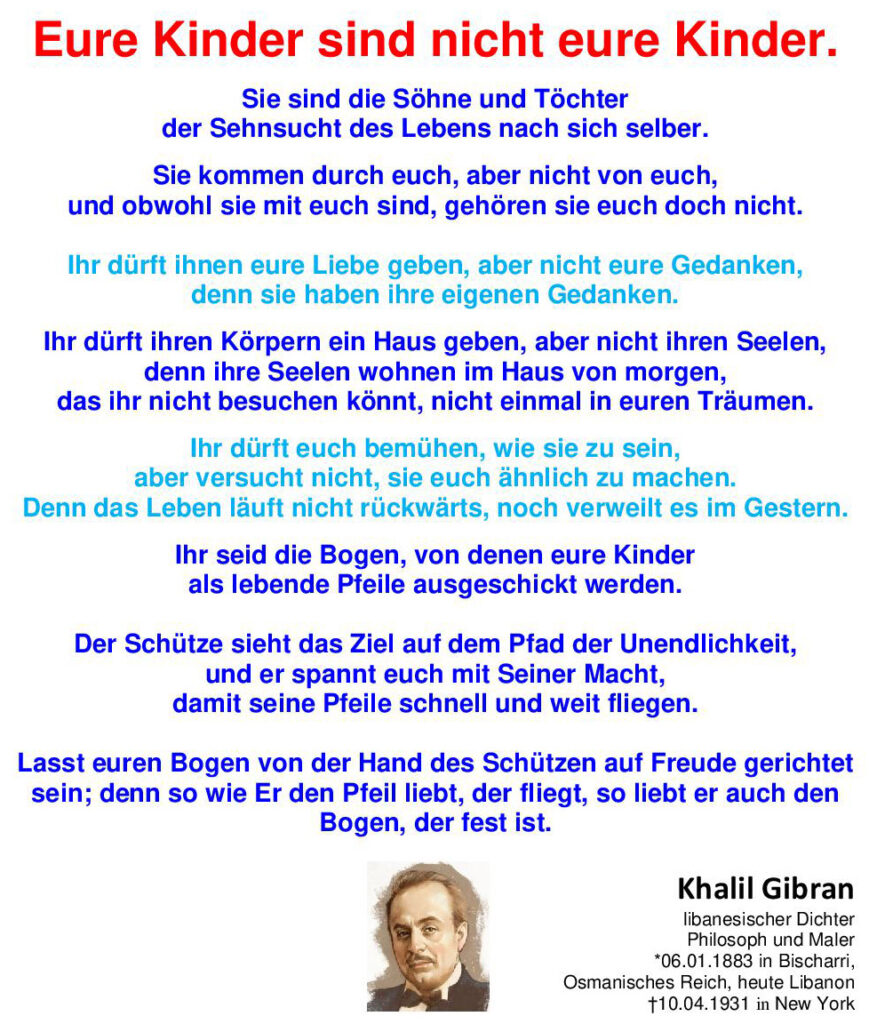 Eure Kinder sind nicht eure Kinder.

Sie sind die Söhne und Töchter
der Sehnsucht des Lebens nach sich selber.

Sie kommen durch euch, aber nicht von euch,
und obwohl sie mit euch sind, gehören sie euch doch nicht.

Ihr dürft ihnen eure Liebe geben, aber nicht eure Gedanken,
denn sie haben ihre eigenen Gedanken.

Ihr dürft ihren Körpern ein Haus geben, aber nicht ihren Seelen,
denn ihre Seelen wohnen im Haus von morgen,
das ihr nicht besuchen könnt, nicht einmal in euren Träumen.

Ihr dürft euch bemühen, wie sie zu sein,
aber versucht nicht, sie euch ähnlich zu machen.
Denn das Leben läuft nicht rückwärts, noch verweilt es im Gestern.

Ihr seid die Bogen, von denen eure Kinder
als lebende Pfeile ausgeschickt werden.

Der Schütze sieht das Ziel auf dem Pfad der Unendlichkeit,
und er spannt euch mit Seiner Macht,
damit seine Pfeile schnell und weit fliegen.

Lasst euren Bogen von der Hand des Schützen auf Freude gerichtet sein; denn so wie Er den Pfeil liebt, der fliegt, so liebt er auch den Bogen, der fest ist.

Khalil Gibran
libanesischer Dichter
Philosoph und Maler
*06.01.1883 in Bischarri,
Osmanisches Reich, heute Libanon
†10.04.1931 in New York